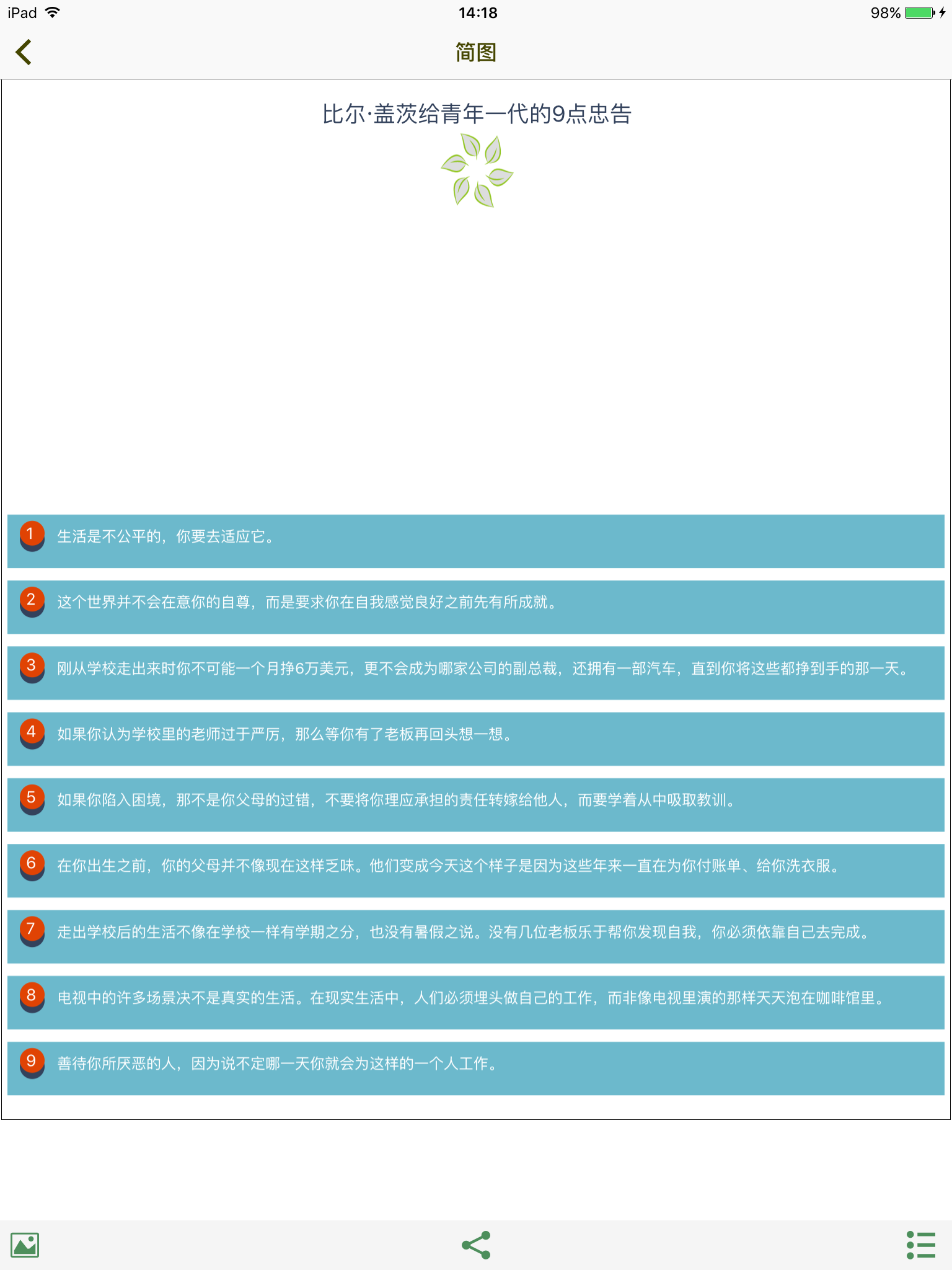 iPad 14:18 98%

简图

比尔·盖茨给青年一代的9点忠告

1 生活是不公平的，你要去适应它。

2 这个世界并不会在意你的自尊，而是要求你在自我感觉良好之前先有所成就。

3 刚从学校走出来时你不可能一个月挣6万美元，更不会成为哪家公司的副总裁，还拥有一部汽车，直到你将这些都挣到手的那一天。

4 如果你认为学校里的老师过于严厉，那么等你有了老板再回头想一想。

5 如果你陷入困境，那不是你父母的过错，不要将你理应承担的责任转嫁给他人，而要学着从中吸取教训。

6 在你出生之前，你的父母并不像现在这样乏味。他们变成今天这个样子是因为这些年来一直在为你付账单、给你洗衣服。

7 走出学校后的生活不像在学校一样有学期之分，也没有暑假之说。没有几位老板乐于帮你发现自我，你必须依靠自己去完成。

8 电视中的许多场景决不是真实的生活。在现实生活中，人们必须埋头做自己的工作，而非像电视里演的那样天天泡在咖啡馆里。

9 善待你所厌恶的人，因为说不定哪一天你就会为这样的一个人工作。